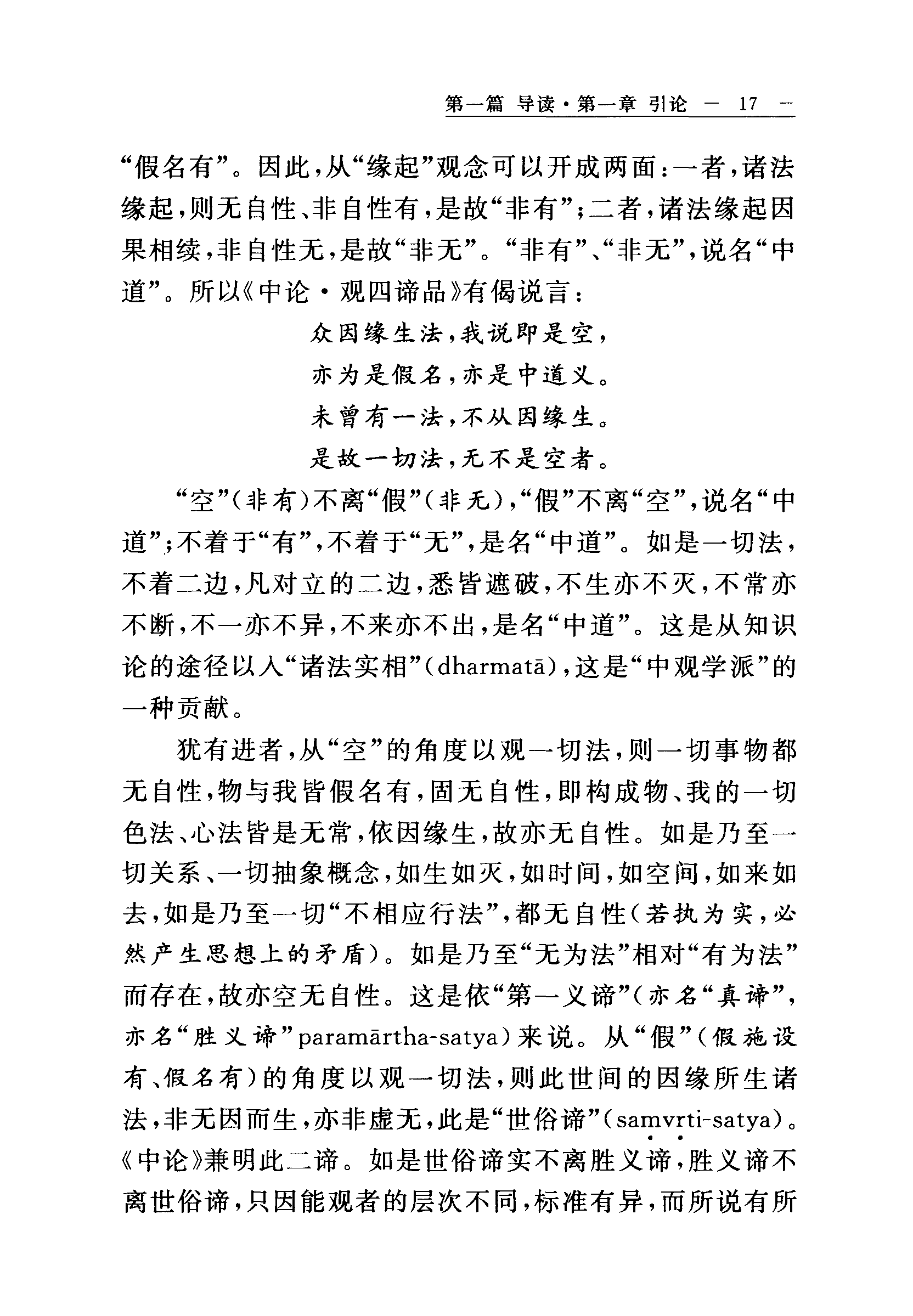 第一篇 导读·第一章 引论 — 17 —

“假名有”。因此，从“缘起”观念可以开成两面：一者，诸法缘起，则无自性、非自性有，是故“非有”；二者，诸法缘起因果相续，非自性无，是故“非无”。“非有”、“非无”，说名“中道”。所以《中论·观四谛品》有偈说言：

众因缘生法，我说即是空，
亦为是假名，亦是中道义。
未曾有一法，不从因缘生。
是故一切法，无不是空者。

“空”（非有）不离“假”（非无），“假”不离“空”，说名“中道”；不着于“有”，不着于“无”，是名“中道”。如是一切法，不着二边，凡对立的二边，悉皆遮破，不生亦不灭，不常亦不断，不一亦不异，不来亦不出，是名“中道”。这是从知识论的途径以入“诸法实相”（dharmatā），这是“中观学派”的一种贡献。

犹有进者，从“空”的角度以观一切法，则一切事物都无自性，物与我皆假名有，固无自性，即构成物、我的一切色法、心法皆是无常，依因缘生，故亦无自性。如是乃至一切关系、一切抽象概念，如生如灭，如时间，如空间，如来如去，如是乃至一切“不相应行法”，都无自性（若执为实，必然产生思想上的矛盾）。如是乃至“无为法”相对“有为法”而存在，故亦空无自性。这是依“第一义谛”（亦名“真谛”，亦名“胜义谛”paramārtha-satya）来说。从“假”（假施设有、假名有）的角度以观一切法，则此世间的因缘所生诸法，非无因而生，亦非虚无，此是“世俗谛”（saṃvṛti-satya）。《中论》兼明此二谛。如是世俗谛实不离胜义谛，胜义谛不离世俗谛，只因能观者的层次不同，标准有异，而所说有所